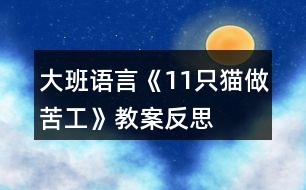 大班语言《11只猫做苦工》教案反思